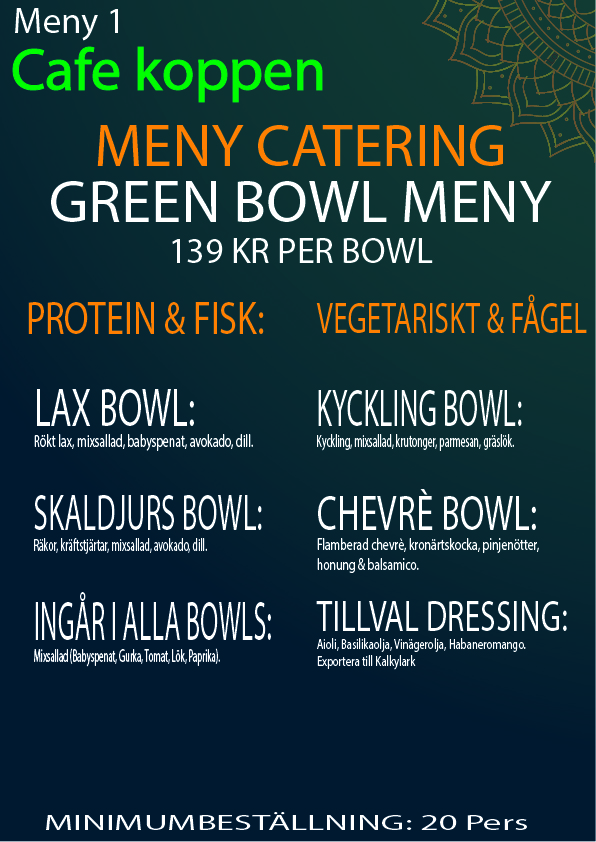 Meny 1
Cafe koppen

MENY CATERING
GREEN BOWL MENY
139 KR PER BOWL

PROTEIN & FISK:

LAX BOWL:
Rökt lax, mixsallad, babyspenat, avokado, dill.

SKALDJURS BOWL:
Räkor, kräftstjärtar, mixsallad, avokado, dill.

INGÅR I ALLA BOWLS:
Mixsallad (Babyspenat, Gurka, Tomat, Lök, Paprika).

VEGETARISKT & FÅGEL

KYCKLING BOWL:
Kyckling, mixsallad, krutonger, parmesan, gräslök.

CHEVRÈ BOWL:
Flamberad chevrè, kronärtskocka, pinjenötter, honung & balsamico.

TILLVAL DRESSING:
Aioli, Basilikaolja, Vinägerolja, Habaneromango.
Exportera till Kalkylark

MINIMUMBESTÄLLNING: 20 Pers